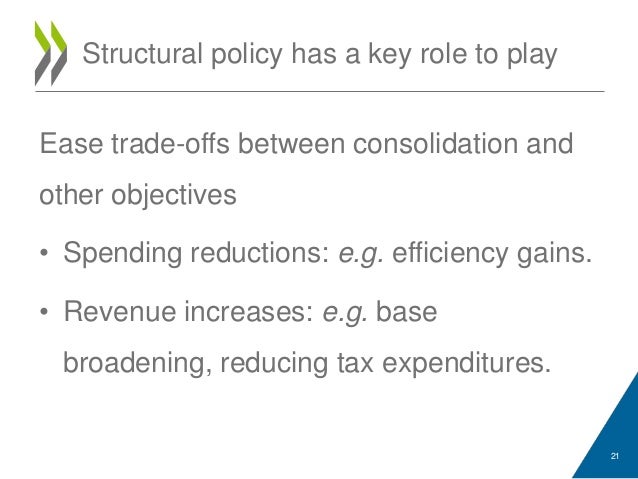 Structural policy has a key role to play

Ease trade-offs between consolidation and other objectives

• Spending reductions: e.g. efficiency gains.

• Revenue increases: e.g. base broadening, reducing tax expenditures.

21